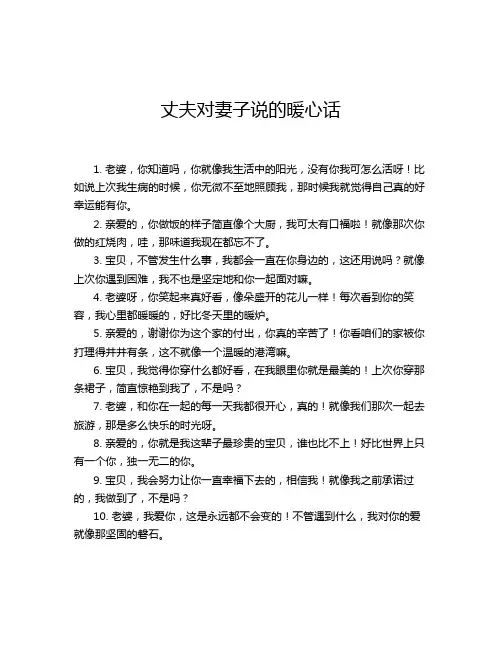 丈夫对妻子说的暖心话

1. 老婆，你知道吗，你就像我生活中的阳光，没有你我可怎么活呀！比如说上次我生病的时候，你无微不至地照顾我，那时候我就觉得自己真的好幸运能有你。

2. 亲爱的，你做饭的样子简直像个大厨，我可太有口福啦！就像那次你做的红烧肉，哇，那味道我现在都忘不了。

3. 宝贝，不管发生什么事，我都会一直在你身边的，这还用说吗？就像上次你遇到困难，我不也是坚定地和你一起面对嘛。

4. 老婆呀，你笑起来真好看，像朵盛开的花儿一样！每次看到你的笑容，我心里都暖暖的，好比冬天里的暖炉。

5. 亲爱的，谢谢你为这个家的付出，你真的辛苦了！你看咱们的家被你打理得井井有条，这不就像一个温暖的港湾嘛。

6. 宝贝，我觉得你穿什么都好看，在我眼里你就是最美的！上次你穿那条裙子，简直惊艳到我了，不是吗？

7. 老婆，和你在一起的每一天我都很开心，真的！就像我们那次一起去旅游，那是多么快乐的时光呀。

8. 亲爱的，你就是我这辈子最珍贵的宝贝，谁也比不上！好比世界上只有一个你，独一无二的你。

9. 宝贝，我会努力让你一直幸福下去的，相信我！就像我之前承诺过的，我做到了，不是吗？

10. 老婆，我爱你，这是永远都不会变的！不管遇到什么，我对你的爱就像那坚固的磐石。